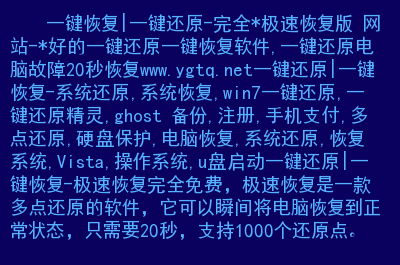 一键恢复|一键还原-完全*极速恢复版 网站-*好的一键还原一键恢复软件,一键还原电脑故障20秒恢复www.ygtq.net一键还原|一键恢复-系统还原,系统恢复,win7一键还原,一键还原精灵,ghost 备份,注册,手机支付,多点还原,硬盘保护,电脑恢复,系统还原,恢复系统,Vista,操作系统,u盘启动一键还原|一键恢复-极速恢复完全免费，极速恢复是一款多点还原的软件，它可以瞬间将电脑恢复到正常状态，只需要20秒，支持1000个还原点。